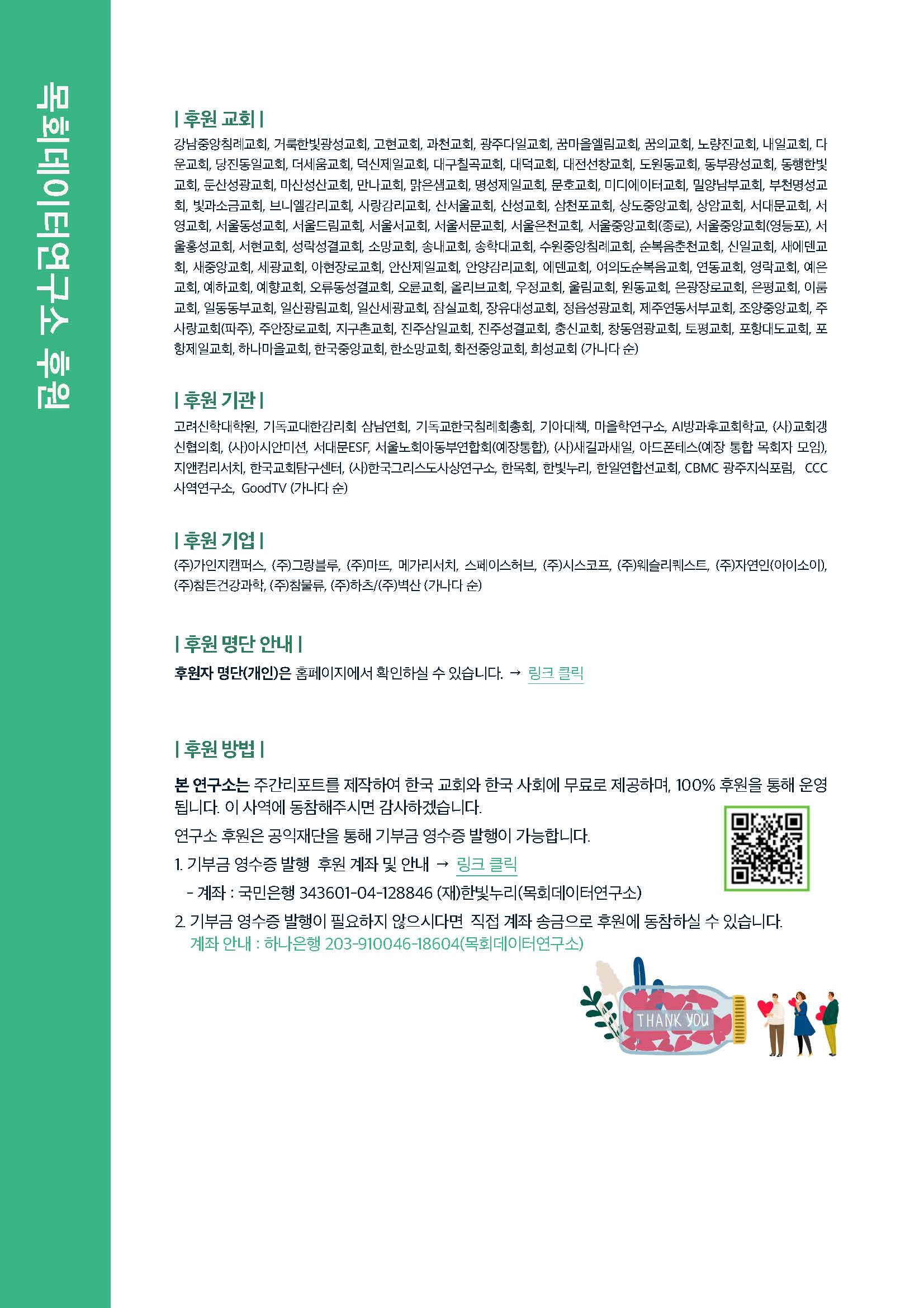 목회데이터연구소 후원

| 후원 교회 |

강남중앙침례교회, 거룩한빛광성교회, 고현교회, 과천교회, 광주다일교회, 꿈마을엘림교회, 꿈의교회, 노량진교회, 내일교회, 다운교회, 당진동일교회, 더세움교회, 덕신제일교회, 대구칠곡교회, 대덕교회, 대전선창교회, 도원동교회, 동부광성교회, 동행한빛교회, 둔산성광교회, 마산성산교회, 만나교회, 맑은샘교회, 명성제일교회, 문호교회, 미디에이터교회, 밀양남부교회, 부천명성교회, 빛과소금교회, 브니엘감리교회, 사랑감리교회, 산서울교회, 산성교회, 삼천포교회, 상도중앙교회, 상암교회, 서대문교회, 서영교회, 서울동성교회, 서울드림교회, 서울서교회, 서울서문교회, 서울은천교회, 서울중앙교회(종로), 서울중앙교회(영등포), 서울홍성교회, 서현교회, 성락성결교회, 소망교회, 송내교회, 송학대교회, 수원중앙침례교회, 순복음춘천교회, 신일교회, 새에덴교회, 새중앙교회, 세광교회, 아현장로교회, 안산제일교회, 안양감리교회, 에덴교회, 여의도순복음교회, 연동교회, 영락교회, 예은교회, 예하교회, 예향교회, 오류동성결교회, 오륜교회, 올리브교회, 우정교회, 울림교회, 원동교회, 은광장로교회, 은평교회, 이룸교회, 일동동부교회, 일산광림교회, 일산세광교회, 잠실교회, 장유대성교회, 정읍성광교회, 제주연동서부교회, 조양중앙교회, 주사랑교회(파주), 주안장로교회, 지구촌교회, 진주삼일교회, 진주성결교회, 충신교회, 창동염광교회, 토평교회, 포항대도교회, 포항제일교회, 하나마을교회, 한국중앙교회, 한소망교회, 화전중앙교회, 희성교회 (가나다 순)

| 후원 기관 |

고려신학대학원, 기독교대한감리회 삼남연회, 기독교한국침례회총회, 기아대책, 마을학연구소, AI방과후교회학교, (사)교회갱신협의회, (사)아시안미션, 서대문ESF, 서울노회아동부연합회(예장통합), (사)새길과새일, 아드폰테스(예장 통합 목회자 모임), 지앤컴리서치, 한국교회탐구센터, (사)한국그리스도사상연구소, 한목회, 한빛누리, 한일연합선교회, CBMC 광주지식포럼, CCC 사역연구소, GoodTV (가나다 순)

| 후원 기업 |

(주)가인지캠퍼스, (주)그랑블루, (주)마뜨, 메가리서치, 스페이스허브, (주)시스코프, (주)웨슬리퀘스트, (주)자연인(아이소이), (주)참든건강과학, (주)참물류, (주)하츠/(주)벽산 (가나다 순)

| 후원 명단 안내 |

후원자 명단(개인)은 홈페이지에서 확인하실 수 있습니다. → 링크 클릭

| 후원 방법 |

본 연구소는 주간리포트를 제작하여 한국 교회와 한국 사회에 무료로 제공하며, 100% 후원을 통해 운영됩니다. 이 사역에 동참해주시면 감사하겠습니다.

연구소 후원은 공익재단을 통해 기부금 영수증 발행이 가능합니다.

1. 기부금 영수증 발행 후원 계좌 및 안내 → 링크 클릭

- 계좌 : 국민은행 343601-04-128846 (재)한빛누리(목회데이터연구소)

2. 기부금 영수증 발행이 필요하지 않으시다면 직접 계좌 송금으로 후원에 동참하실 수 있습니다.
계좌 안내 : 하나은행 203-910046-18604(목회데이터연구소)

THANK YOU